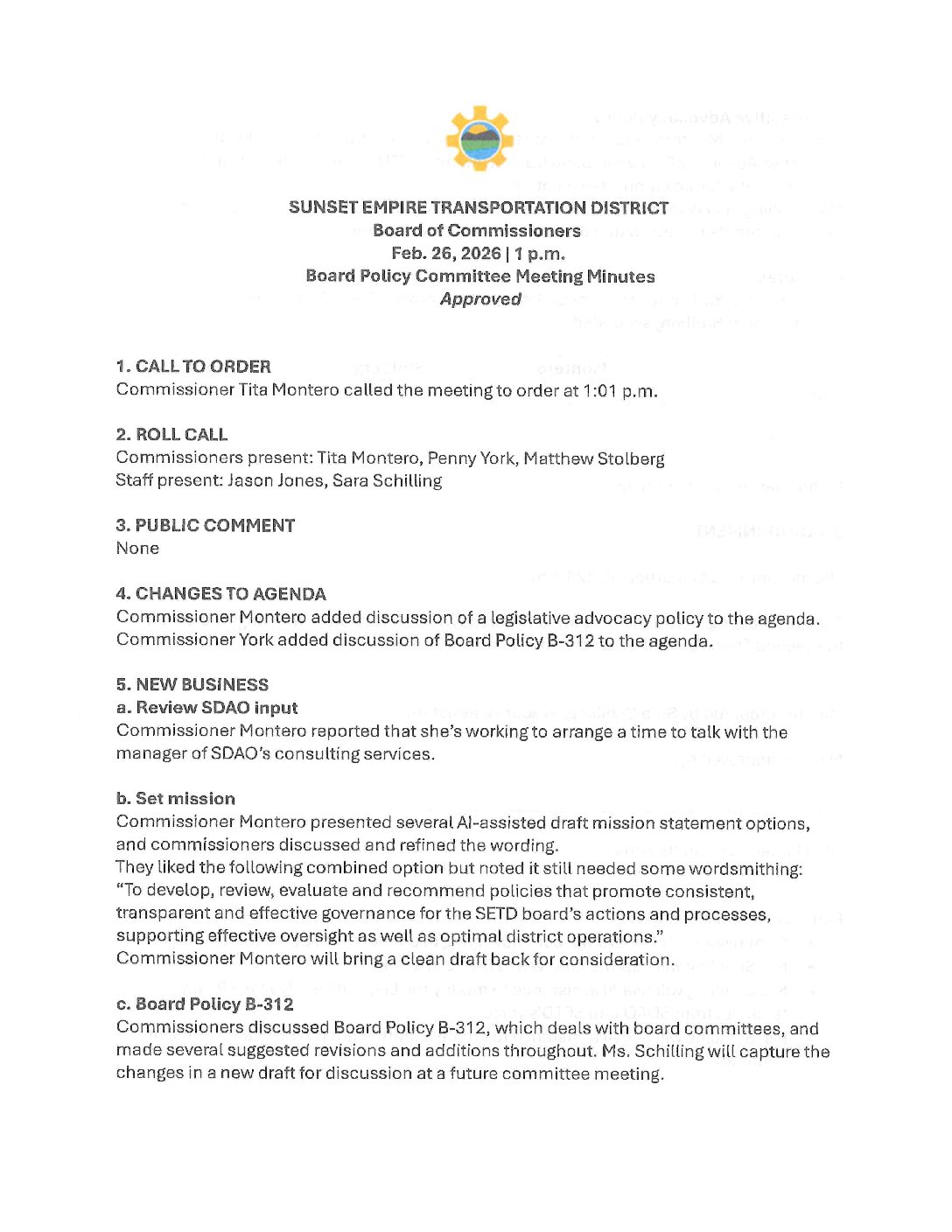 SUNSET EMPIRE TRANSPORTATION DISTRICT
Board of Commissioners
Feb. 26, 2026 | 1 p.m.
Board Policy Committee Meeting Minutes
Approved

1. CALL TO ORDER
Commissioner Tita Montero called the meeting to order at 1:01 p.m.

2. ROLL CALL
Commissioners present: Tita Montero, Penny York, Matthew Stolberg
Staff present: Jason Jones, Sara Schilling

3. PUBLIC COMMENT
None

4. CHANGES TO AGENDA
Commissioner Montero added discussion of a legislative advocacy policy to the agenda.
Commissioner York added discussion of Board Policy B-312 to the agenda.

5. NEW BUSINESS
a. Review SDAO input
Commissioner Montero reported that she's working to arrange a time to talk with the manager of SDAO's consulting services.

b. Set mission
Commissioner Montero presented several AI-assisted draft mission statement options, and commissioners discussed and refined the wording.
They liked the following combined option but noted it still needed some wordsmithing: "To develop, review, evaluate and recommend policies that promote consistent, transparent and effective governance for the SETD board's actions and processes, supporting effective oversight as well as optimal district operations."
Commissioner Montero will bring a clean draft back for consideration.

c. Board Policy B-312
Commissioners discussed Board Policy B-312, which deals with board committees, and made several suggested revisions and additions throughout. Ms. Schilling will capture the changes in a new draft for discussion at a future committee meeting.